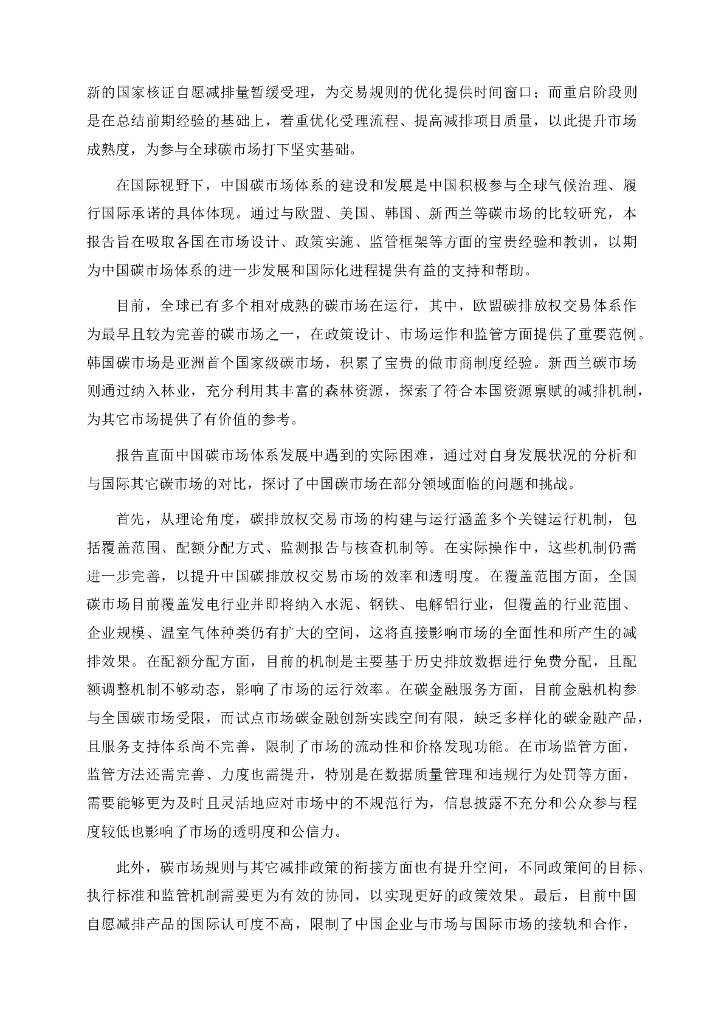 新的国家核证自愿减排量暂缓受理，为交易规则的优化提供时间窗口；而重启阶段则是在总结前期经验的基础上，着重优化受理流程、提高减排项目质量，以此提升市场成熟度，为参与全球碳市场打下坚实基础。

在国际视野下，中国碳市场体系的建设和发展是中国积极参与全球气候治理、履行国际承诺的具体体现。通过与欧盟、美国、韩国、新西兰等碳市场的比较研究，本报告旨在吸取各国在市场设计、政策实施、监管框架等方面的宝贵经验和教训，以期为中国碳市场体系的进一步发展和国际化进程提供有益的支持和帮助。

目前，全球已有多个相对成熟的碳市场在运行，其中，欧盟碳排放权交易体系作为最早且较为完善的碳市场之一，在政策设计、市场运作和监管方面提供了重要范例。韩国碳市场是亚洲首个国家级碳市场，积累了宝贵的做市商制度经验。新西兰碳市场则通过纳入林业，充分利用其丰富的森林资源，探索了符合本国资源禀赋的减排机制，为其它市场提供了有价值的参考。

报告直面中国碳市场体系发展中遇到的实际困难，通过对自身发展状况的分析和与国际其它碳市场的对比，探讨了中国碳市场在部分领域面临的问题和挑战。

首先，从理论角度，碳排放权交易市场的构建与运行涵盖多个关键运行机制，包括覆盖范围、配额分配方式、监测报告与核查机制等。在实际操作中，这些机制仍需进一步完善，以提升中国碳排放权交易市场的效率和透明度。在覆盖范围方面，全国碳市场目前覆盖发电行业并即将纳入水泥、钢铁、电解铝行业，但覆盖的行业范围、企业规模、温室气体种类仍有扩大的空间，这将直接影响市场的全面性和所产生的减排效果。在配额分配方面，目前的机制是主要基于历史排放数据进行免费分配，且配额调整机制不够动态，影响了市场的运行效率。在碳金融服务方面，目前金融机构参与全国碳市场受限，而试点市场碳金融创新实践空间有限，缺乏多样化的碳金融产品，且服务支持体系尚不完善，限制了市场的流动性和价格发现功能。在市场监管方面，监管方法还需完善、力度也需提升，特别是在数据质量管理和违规行为处罚等方面，需要能够更为及时且灵活地应对市场中的不规范行为，信息披露不充分和公众参与程度较低也影响了市场的透明度和公信力。

此外，碳市场规则与其它减排政策的衔接方面也有提升空间，不同政策间的目标、执行标准和监管机制需要更为有效的协同，以实现更好的政策效果。最后，目前中国自愿减排产品的国际认可度不高，限制了中国企业与市场与国际市场的接轨和合作，